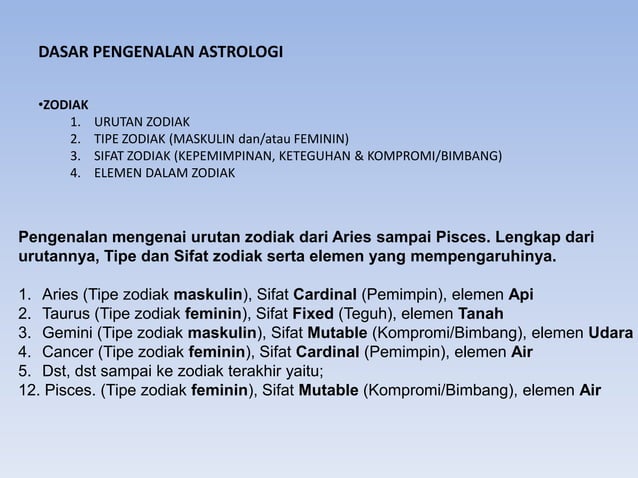 DASAR PENGENALAN ASTROLOGI

•ZODIAK
1. URUTAN ZODIAK
2. TIPE ZODIAK (MASKULIN dan/atau FEMININ)
3. SIFAT ZODIAK (KEPEMIMPINAN, KETEGUHAN & KOMPROMI/BIMBANG)
4. ELEMEN DALAM ZODIAK

Pengenalan mengenai urutan zodiak dari Aries sampai Pisces. Lengkap dari urutannya, Tipe dan Sifat zodiak serta elemen yang mempengaruhinya.

1. Aries (Tipe zodiak maskulin), Sifat Cardinal (Pemimpin), elemen Api
2. Taurus (Tipe zodiak feminin), Sifat Fixed (Teguh), elemen Tanah
3. Gemini (Tipe zodiak maskulin), Sifat Mutable (Kompromi/Bimbang), elemen Udara
4. Cancer (Tipe zodiak feminin), Sifat Cardinal (Pemimpin), elemen Air
5. Dst, dst sampai ke zodiak terakhir yaitu;
12. Pisces. (Tipe zodiak feminin), Sifat Mutable (Kompromi/Bimbang), elemen Air